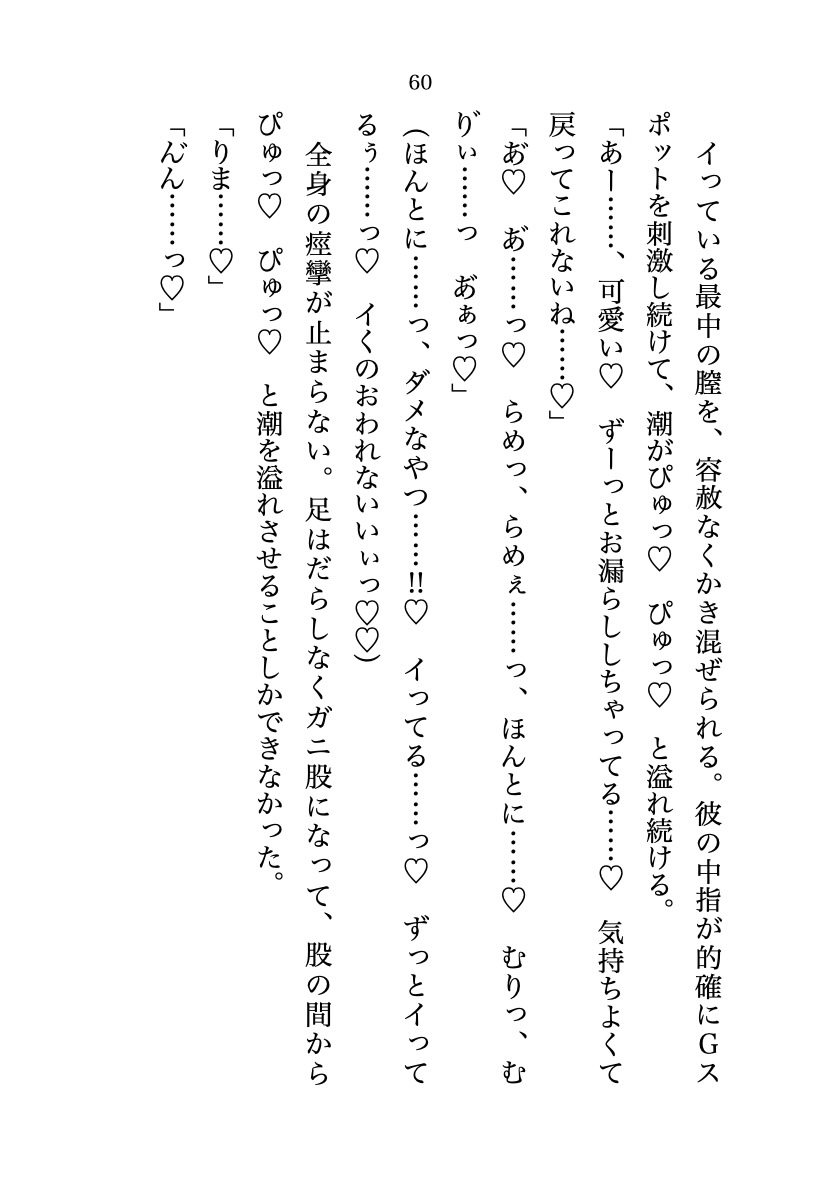 60

イっている最中の膣を、容赦なくかき混ぜられる。彼の中指が的確にGスポットを刺激し続けて、潮がぴゅっ♡　ぴゅっ♡　と溢れ続ける。

「あー……、可愛い♡　ずーっとお漏らししちゃってる……♡　気持ちよくて戻ってこれないね……♡」

「あ♡　あ……っ♡　らめっ、らめぇ……っ、ほんとに……♡　むりっ、むりぃ……っ　あぁっ♡」

（ほんとに……っ、ダメなやつ……!!♡　イってる……っ♡　ずっとイってるぅ……っ♡　イくのおわれないぃぃっ♡♡）

全身の痙攣が止まらない。足はだらしなくガニ股になって、股の間からぴゅっ♡　ぴゅっ♡　と潮を溢れさせることしかできなかった。

「りま……♡」

「んん……っ♡」